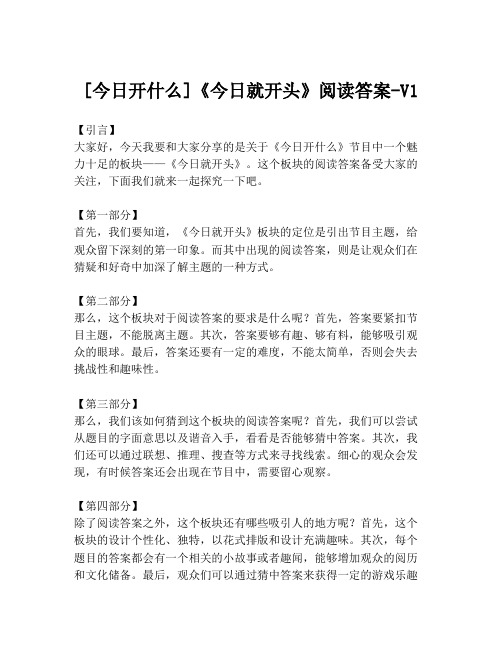 [今日开什么]《今日就开头》阅读答案-V1

【引言】
大家好，今天我要和大家分享的是关于《今日开什么》节目中一个魅力十足的板块——《今日就开头》。这个板块的阅读答案备受大家的关注，下面我们就来一起探究一下吧。

【第一部分】
首先，我们要知道，《今日就开头》板块的定位是引出节目主题，给观众留下深刻的第一印象。而其中出现的阅读答案，则是让观众们在猜疑和好奇中加深了解主题的一种方式。

【第二部分】
那么，这个板块对于阅读答案的要求是什么呢？首先，答案要紧扣节目主题，不能脱离主题。其次，答案要够有趣、够有料，能够吸引观众的眼球。最后，答案还要有一定的难度，不能太简单，否则会失去挑战性和趣味性。

【第三部分】
那么，我们该如何猜到这个板块的阅读答案呢？首先，我们可以尝试从题目的字面意思以及谐音入手，看看是否能够猜中答案。其次，我们还可以通过联想、推理、搜查等方式来寻找线索。细心的观众会发现，有时候答案还会出现在节目中，需要留心观察。

【第四部分】
除了阅读答案之外，这个板块还有哪些吸引人的地方呢？首先，这个板块的设计个性化、独特，以花式排版和设计充满趣味。其次，每个题目的答案都会有一个相关的小故事或者趣闻，能够增加观众的阅历和文化储备。最后，观众们可以通过猜中答案来获得一定的游戏乐趣